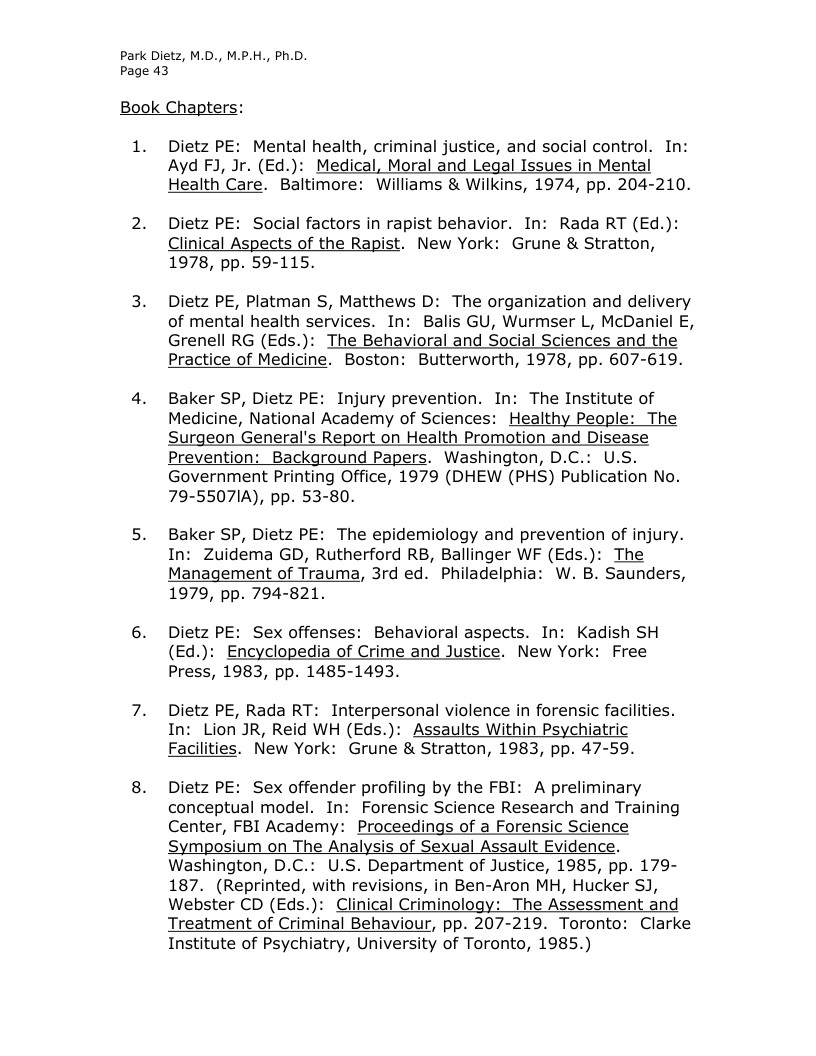 Park Dietz, M.D., M.P.H., Ph.D.
Page 43

Book Chapters:

1. Dietz PE: Mental health, criminal justice, and social control. In: Ayd FJ, Jr. (Ed.): Medical, Moral and Legal Issues in Mental Health Care. Baltimore: Williams & Wilkins, 1974, pp. 204-210.

2. Dietz PE: Social factors in rapist behavior. In: Rada RT (Ed.): Clinical Aspects of the Rapist. New York: Grune & Stratton, 1978, pp. 59-115.

3. Dietz PE, Platman S, Matthews D: The organization and delivery of mental health services. In: Balis GU, Wurmser L, McDaniel E, Grenell RG (Eds.): The Behavioral and Social Sciences and the Practice of Medicine. Boston: Butterworth, 1978, pp. 607-619.

4. Baker SP, Dietz PE: Injury prevention. In: The Institute of Medicine, National Academy of Sciences: Healthy People: The Surgeon General's Report on Health Promotion and Disease Prevention: Background Papers. Washington, D.C.: U.S. Government Printing Office, 1979 (DHEW (PHS) Publication No. 79-5507lA), pp. 53-80.

5. Baker SP, Dietz PE: The epidemiology and prevention of injury. In: Zuidema GD, Rutherford RB, Ballinger WF (Eds.): The Management of Trauma, 3rd ed. Philadelphia: W. B. Saunders, 1979, pp. 794-821.

6. Dietz PE: Sex offenses: Behavioral aspects. In: Kadish SH (Ed.): Encyclopedia of Crime and Justice. New York: Free Press, 1983, pp. 1485-1493.

7. Dietz PE, Rada RT: Interpersonal violence in forensic facilities. In: Lion JR, Reid WH (Eds.): Assaults Within Psychiatric Facilities. New York: Grune & Stratton, 1983, pp. 47-59.

8. Dietz PE: Sex offender profiling by the FBI: A preliminary conceptual model. In: Forensic Science Research and Training Center, FBI Academy: Proceedings of a Forensic Science Symposium on The Analysis of Sexual Assault Evidence. Washington, D.C.: U.S. Department of Justice, 1985, pp. 179-187. (Reprinted, with revisions, in Ben-Aron MH, Hucker SJ, Webster CD (Eds.): Clinical Criminology: The Assessment and Treatment of Criminal Behaviour, pp. 207-219. Toronto: Clarke Institute of Psychiatry, University of Toronto, 1985.)